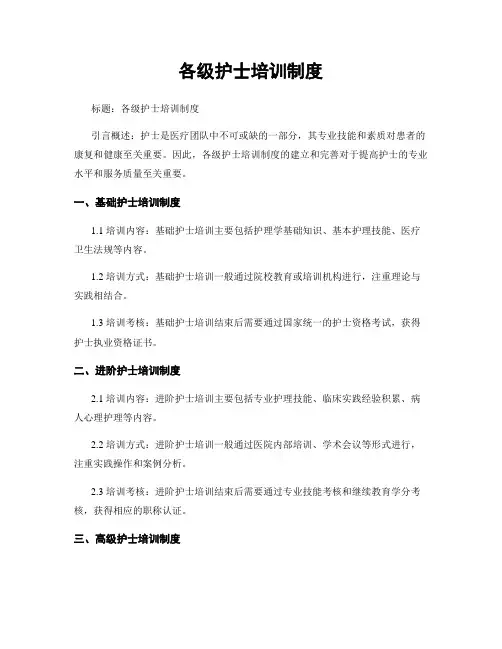 各级护士培训制度

标题：各级护士培训制度

引言概述：护士是医疗团队中不可或缺的一部分，其专业技能和素质对患者的康复和健康至关重要。因此，各级护士培训制度的建立和完善对于提高护士的专业水平和服务质量至关重要。

一、基础护士培训制度

1.1 培训内容：基础护士培训主要包括护理学基础知识、基本护理技能、医疗卫生法规等内容。

1.2 培训方式：基础护士培训一般通过院校教育或培训机构进行，注重理论与实践相结合。

1.3 培训考核：基础护士培训结束后需要通过国家统一的护士资格考试，获得护士执业资格证书。

二、进阶护士培训制度

2.1 培训内容：进阶护士培训主要包括专业护理技能、临床实践经验积累、病人心理护理等内容。

2.2 培训方式：进阶护士培训一般通过医院内部培训、学术会议等形式进行，注重实践操作和案例分析。

2.3 培训考核：进阶护士培训结束后需要通过专业技能考核和继续教育学分考核，获得相应的职称认证。

三、高级护士培训制度